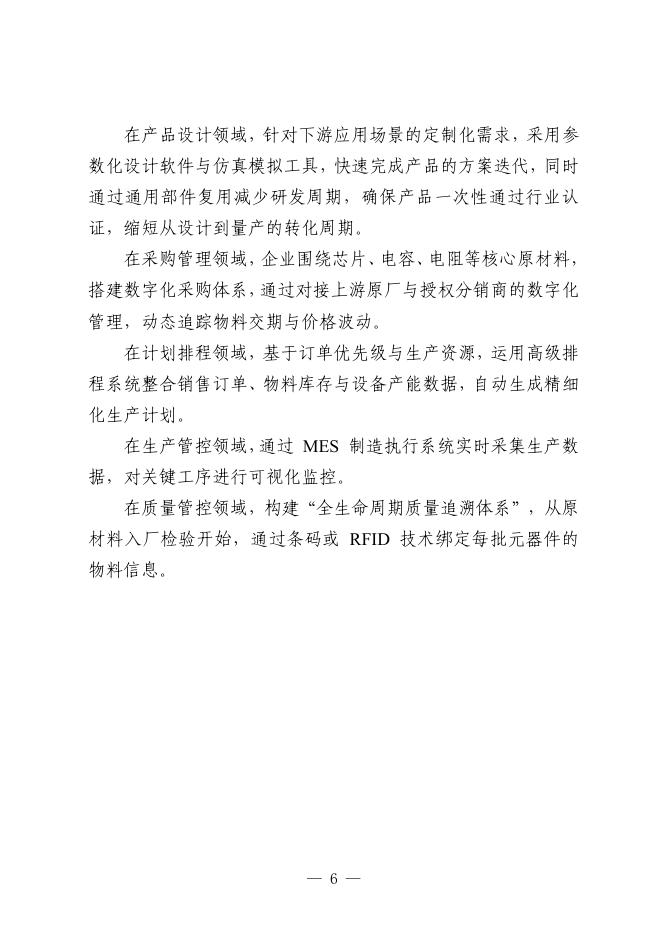 在产品设计领域，针对下游应用场景的定制化需求，采用参数化设计软件与仿真模拟工具，快速完成产品的方案迭代，同时通过通用部件复用减少研发周期，确保产品一次性通过行业认证，缩短从设计到量产的转化周期。

在采购管理领域，企业围绕芯片、电容、电阻等核心原材料，搭建数字化采购体系，通过对接上游原厂与授权分销商的数字化管理，动态追踪物料交期与价格波动。

在计划排程领域，基于订单优先级与生产资源，运用高级排程系统整合销售订单、物料库存与设备产能数据，自动生成精细化生产计划。

在生产管控领域，通过 MES 制造执行系统实时采集生产数据，对关键工序进行可视化监控。

在质量管控领域，构建“全生命周期质量追溯体系”，从原材料入厂检验开始，通过条码或 RFID 技术绑定每批元器件的物料信息。

— 6 —